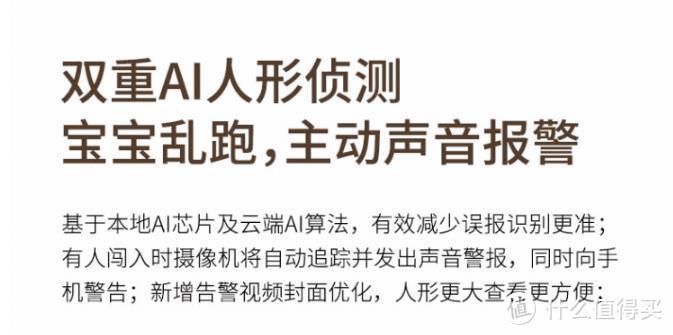 双重AI人形侦测
宝宝乱跑，主动声音报警

基于本地AI芯片及云端AI算法，有效减少误报识别更准；有人闯入时摄像机将自动追踪并发出声音警报，同时向手机警告；新增告警视频封面优化，人形更大查看更方便；

值 什么值得买